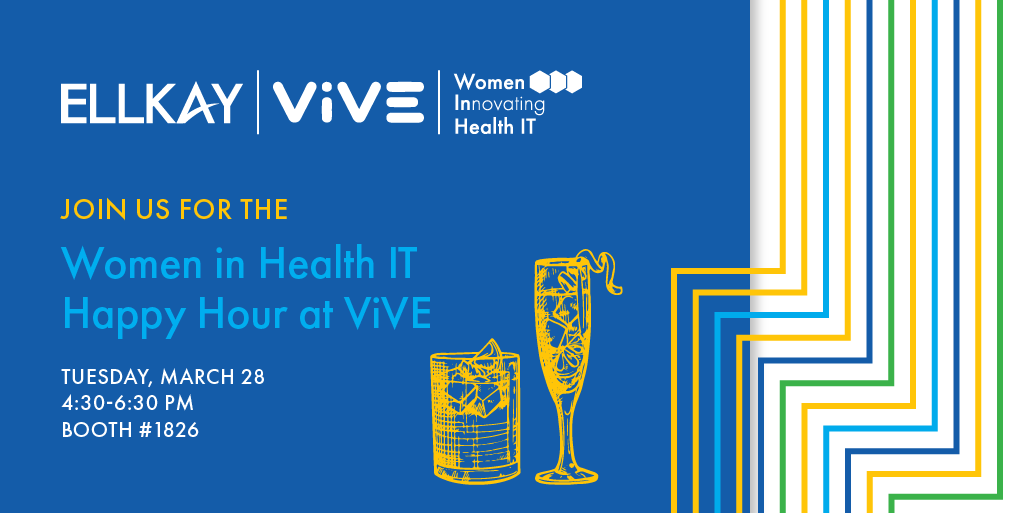 ELLKAY | ViVE | Women Innovating Health IT

JOIN US FOR THE

Women in Health IT Happy Hour at ViVE

TUESDAY, MARCH 28
4:30-6:30 PM
BOOTH #1826